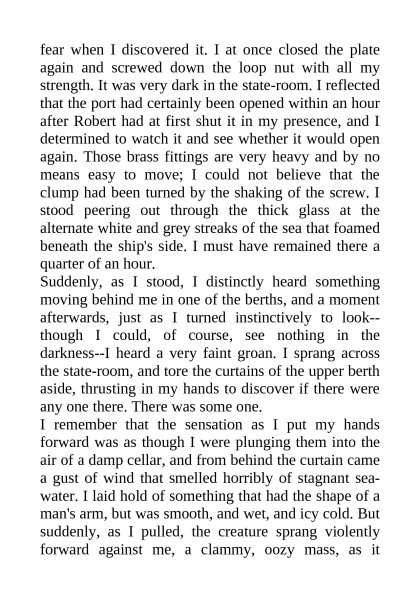 fear when I discovered it. I at once closed the plate again and screwed down the loop nut with all my strength. It was very dark in the state-room. I reflected that the port had certainly been opened within an hour after Robert had at first shut it in my presence, and I determined to watch it and see whether it would open again. Those brass fittings are very heavy and by no means easy to move; I could not believe that the clump had been turned by the shaking of the screw. I stood peering out through the thick glass at the alternate white and grey streaks of the sea that foamed beneath the ship's side. I must have remained there a quarter of an hour.
Suddenly, as I stood, I distinctly heard something moving behind me in one of the berths, and a moment afterwards, just as I turned instinctively to look--though I could, of course, see nothing in the darkness--I heard a very faint groan. I sprang across the state-room, and tore the curtains of the upper berth aside, thrusting in my hands to discover if there were any one there. There was some one.
I remember that the sensation as I put my hands forward was as though I were plunging them into the air of a damp cellar, and from behind the curtain came a gust of wind that smelled horribly of stagnant sea-water. I laid hold of something that had the shape of a man's arm, but was smooth, and wet, and icy cold. But suddenly, as I pulled, the creature sprang violently forward against me, a clammy, oozy mass, as it